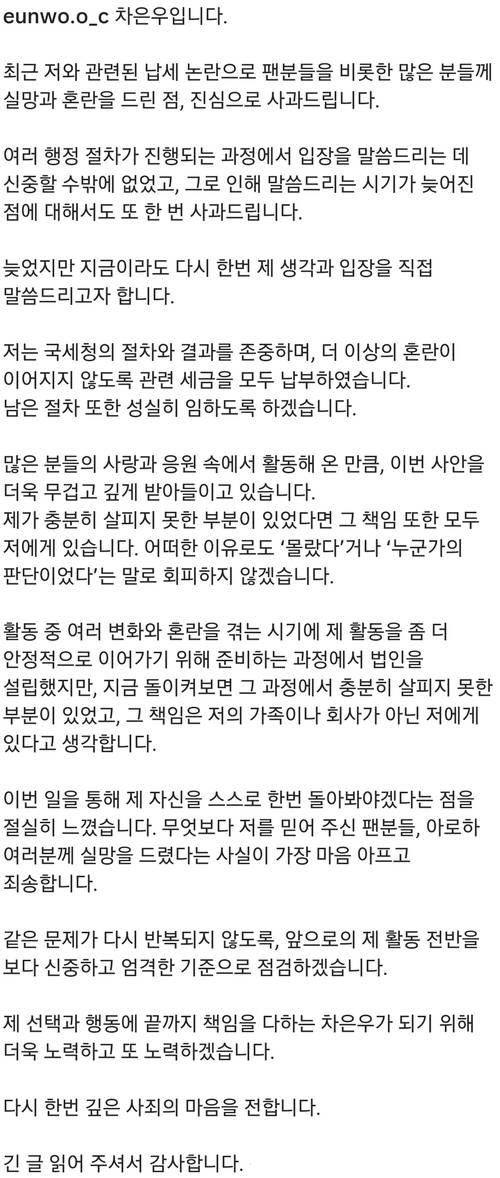 eunwo.o_c 차은우입니다.

최근 저와 관련된 납세 논란으로 팬분들을 비롯한 많은 분들께 실망과 혼란을 드린 점, 진심으로 사과드립니다.

여러 행정 절차가 진행되는 과정에서 입장을 말씀드리는 데 신중할 수밖에 없었고, 그로 인해 말씀드리는 시기가 늦어진 점에 대해서도 또 한 번 사과드립니다.

늦었지만 지금이라도 다시 한번 제 생각과 입장을 직접 말씀드리고자 합니다.

저는 국세청의 절차와 결과를 존중하며, 더 이상의 혼란이 이어지지 않도록 관련 세금을 모두 납부하였습니다. 남은 절차 또한 성실히 임하도록 하겠습니다.

많은 분들의 사랑과 응원 속에서 활동해 온 만큼, 이번 사안을 더욱 무겁고 깊게 받아들이고 있습니다. 제가 충분히 살피지 못한 부분이 있었다면 그 책임 또한 모두 저에게 있습니다. 어떠한 이유로도 '몰랐다'거나 '누군가의 판단이었다'는 말로 회피하지 않겠습니다.

활동 중 여러 변화와 혼란을 겪는 시기에 제 활동을 좀 더 안정적으로 이어가기 위해 준비하는 과정에서 법인을 설립했지만, 지금 돌이켜보면 그 과정에서 충분히 살피지 못한 부분이 있었고, 그 책임은 저의 가족이나 회사가 아닌 저에게 있다고 생각합니다.

이번 일을 통해 제 자신을 스스로 한번 돌아봐야겠다는 점을 절실히 느꼈습니다. 무엇보다 저를 믿어 주신 팬분들, 아로하 여러분께 실망을 드렸다는 사실이 가장 마음 아프고 죄송합니다.

같은 문제가 다시 반복되지 않도록, 앞으로의 제 활동 전반을 보다 신중하고 엄격한 기준으로 점검하겠습니다.

제 선택과 행동에 끝까지 책임을 다하는 차은우가 되기 위해 더욱 노력하고 또 노력하겠습니다.

다시 한번 깊은 사죄의 마음을 전합니다.

긴 글 읽어 주셔서 감사합니다.